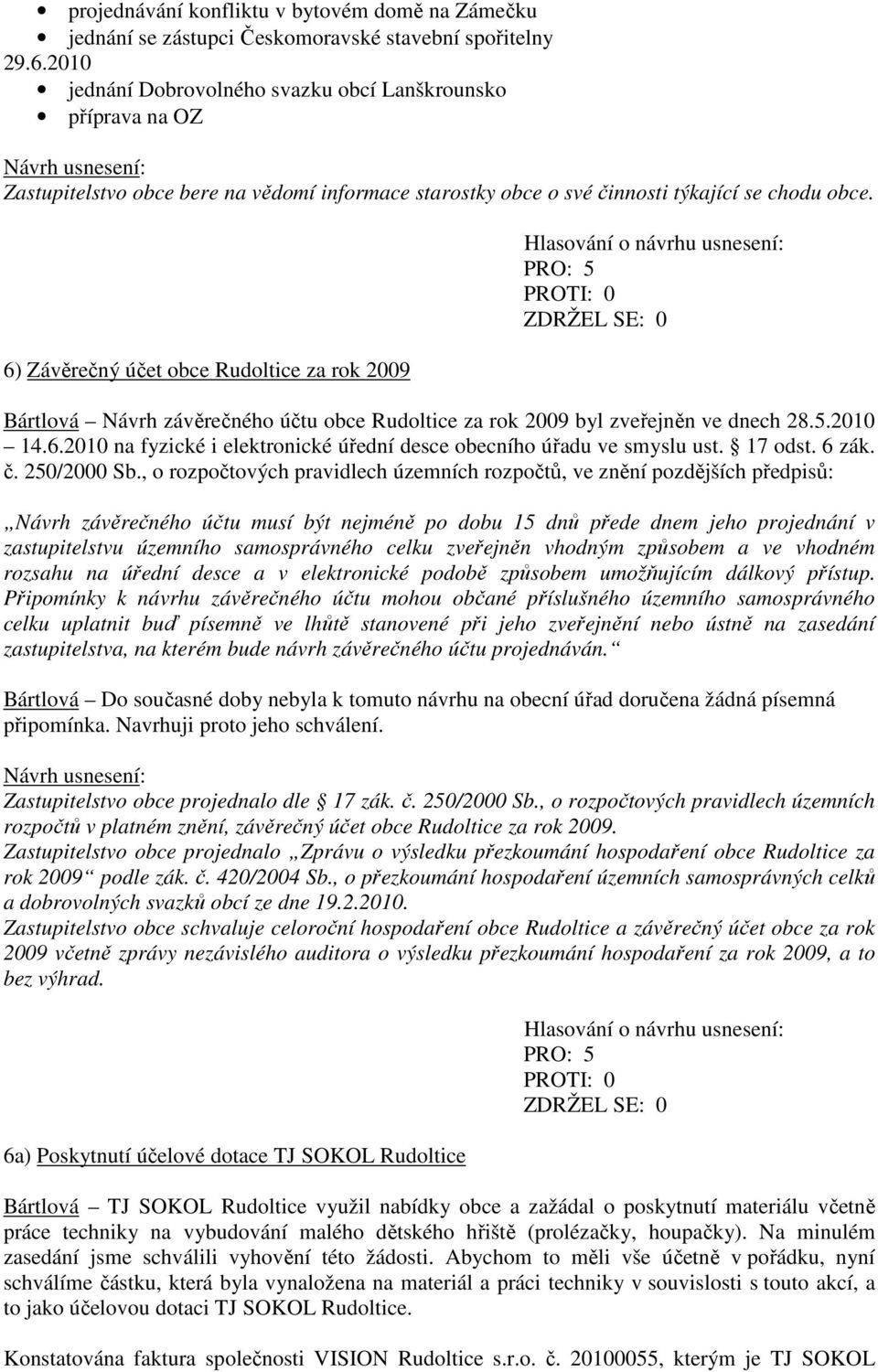 • projednávání konfliktu v bytovém domě na Zámečku
• jednání se zástupci Českomoravské stavební spořitelny
29.6.2010
• jednání Dobrovolného svazku obcí Lanškrounsko
• příprava na OZ

Návrh usnesení:
Zastupitelstvo obce bere na vědomí informace starostky obce o své činnosti týkající se chodu obce.

Hlasování o návrhu usnesení:
PRO: 5
PROTI: 0
ZDRŽEL SE: 0

6) Závěrečný účet obce Rudoltice za rok 2009

Bártlová – Návrh závěrečného účtu obce Rudoltice za rok 2009 byl zveřejněn ve dnech 28.5.2010 – 14.6.2010 na fyzické i elektronické úřední desce obecního úřadu ve smyslu ust. § 17 odst. 6 zák. č. 250/2000 Sb., o rozpočtových pravidlech územních rozpočtů, ve znění pozdějších předpisů:

„Návrh závěrečného účtu musí být nejméně po dobu 15 dnů přede dnem jeho projednání v zastupitelstvu územního samosprávného celku zveřejněn vhodným způsobem a ve vhodném rozsahu na úřední desce a v elektronické podobě způsobem umožňujícím dálkový přístup. Připomínky k návrhu závěrečného účtu mohou občané příslušného územního samosprávného celku uplatnit buď písemně ve lhůtě stanovené při jeho zveřejnění nebo ústně na zasedání zastupitelstva, na kterém bude návrh závěrečného účtu projednáván.“

Bártlová – Do současné doby nebyla k tomuto návrhu na obecní úřad doručena žádná písemná připomínka. Navrhuji proto jeho schválení.

Návrh usnesení:
Zastupitelstvo obce projednalo dle § 17 zák. č. 250/2000 Sb., o rozpočtových pravidlech územních rozpočtů v platném znění, závěrečný účet obce Rudoltice za rok 2009.
Zastupitelstvo obce projednalo „Zprávu o výsledku přezkoumání hospodaření obce Rudoltice za rok 2009“ podle zák. č. 420/2004 Sb., o přezkoumání hospodaření územních samosprávných celků a dobrovolných svazků obcí ze dne 19.2.2010.
Zastupitelstvo obce schvaluje celoroční hospodaření obce Rudoltice a závěrečný účet obce za rok 2009 včetně zprávy nezávislého auditora o výsledku přezkoumání hospodaření za rok 2009, a to bez výhrad.

Hlasování o návrhu usnesení:
PRO: 5
PROTI: 0
ZDRŽEL SE: 0

6a) Poskytnutí účelové dotace TJ SOKOL Rudoltice

Bártlová – TJ SOKOL Rudoltice využil nabídky obce a zažádal o poskytnutí materiálu včetně práce techniky na vybudování malého dětského hřiště (prolézačky, houpačky). Na minulém zasedání jsme schválili vyhovění této žádosti. Abychom to měli vše účetně v pořádku, nyní schválíme částku, která byla vynaložena na materiál a práci techniky v souvislosti s touto akcí, a to jako účelovou dotaci TJ SOKOL Rudoltice.

Konstatována faktura společnosti VISION Rudoltice s.r.o. č. 20100055, kterým je TJ SOKOL